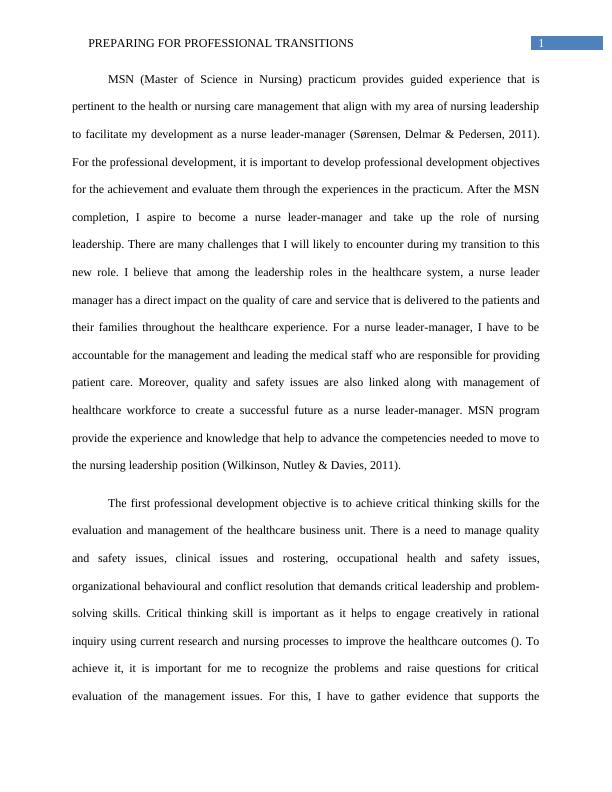 PREPARING FOR PROFESSIONAL TRANSITIONS 1

MSN (Master of Science in Nursing) practicum provides guided experience that is pertinent to the health or nursing care management that align with my area of nursing leadership to facilitate my development as a nurse leader-manager (Sørensen, Delmar & Pedersen, 2011). For the professional development, it is important to develop professional development objectives for the achievement and evaluate them through the experiences in the practicum. After the MSN completion, I aspire to become a nurse leader-manager and take up the role of nursing leadership. There are many challenges that I will likely to encounter during my transition to this new role. I believe that among the leadership roles in the healthcare system, a nurse leader manager has a direct impact on the quality of care and service that is delivered to the patients and their families throughout the healthcare experience. For a nurse leader-manager, I have to be accountable for the management and leading the medical staff who are responsible for providing patient care. Moreover, quality and safety issues are also linked along with management of healthcare workforce to create a successful future as a nurse leader-manager. MSN program provide the experience and knowledge that help to advance the competencies needed to move to the nursing leadership position (Wilkinson, Nutley & Davies, 2011).

The first professional development objective is to achieve critical thinking skills for the evaluation and management of the healthcare business unit. There is a need to manage quality and safety issues, clinical issues and rostering, occupational health and safety issues, organizational behavioural and conflict resolution that demands critical leadership and problem-solving skills. Critical thinking skill is important as it helps to engage creatively in rational inquiry using current research and nursing processes to improve the healthcare outcomes (). To achieve it, it is important for me to recognize the problems and raise questions for critical evaluation of the management issues. For this, I have to gather evidence that supports the